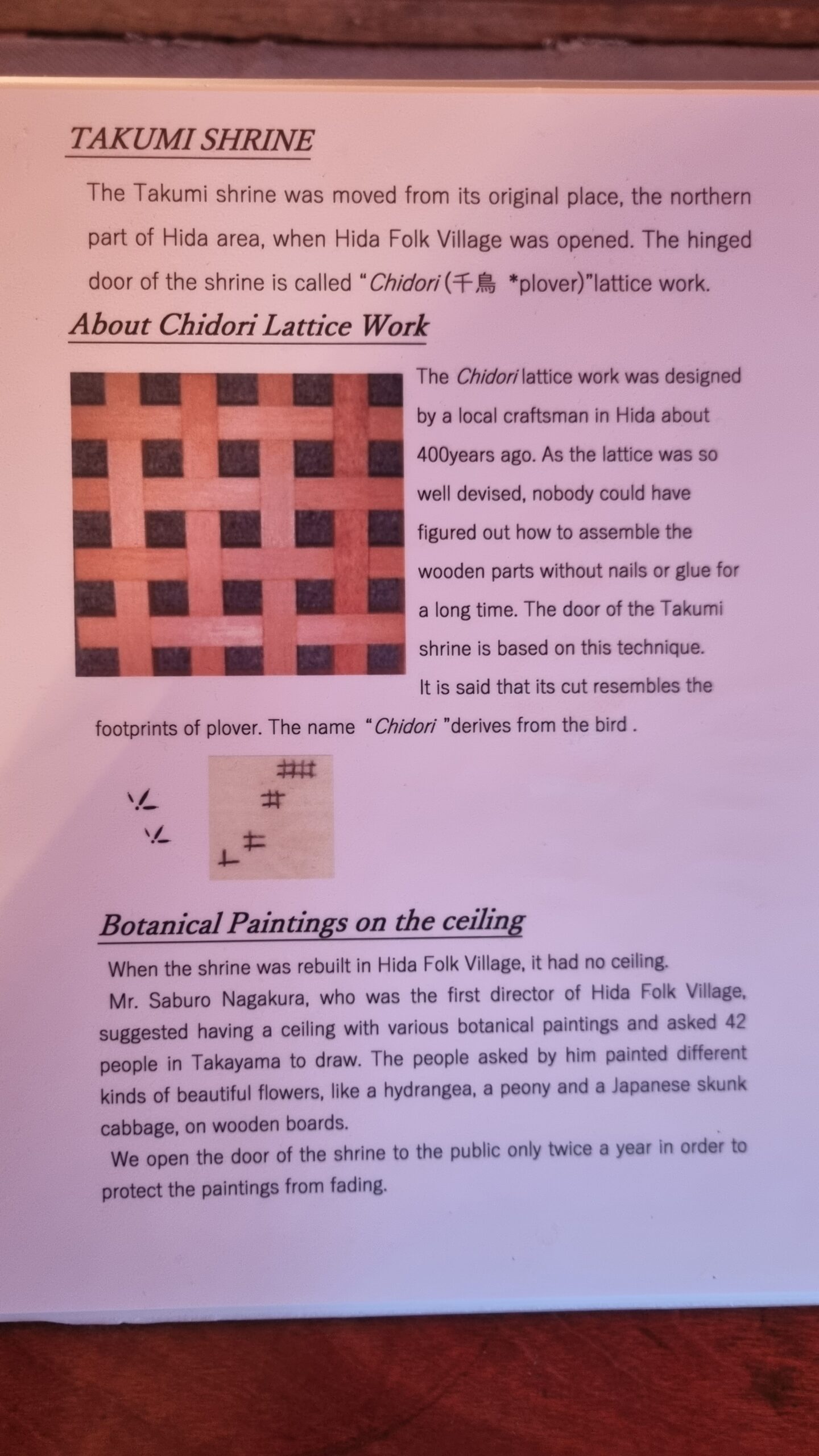 TAKUMI SHRINE

The Takumi shrine was moved from its original place, the northern part of Hida area, when Hida Folk Village was opened. The hinged door of the shrine is called "Chidori (千鳥 *plover)"lattice work.

About Chidori Lattice Work

The Chidori lattice work was designed by a local craftsman in Hida about 400years ago. As the lattice was so well devised, nobody could have figured out how to assemble the wooden parts without nails or glue for a long time. The door of the Takumi shrine is based on this technique. It is said that its cut resembles the footprints of plover. The name "Chidori "derives from the bird .

Botanical Paintings on the ceiling

When the shrine was rebuilt in Hida Folk Village, it had no ceiling.
Mr. Saburo Nagakura, who was the first director of Hida Folk Village, suggested having a ceiling with various botanical paintings and asked 42 people in Takayama to draw. The people asked by him painted different kinds of beautiful flowers, like a hydrangea, a peony and a Japanese skunk cabbage, on wooden boards.
We open the door of the shrine to the public only twice a year in order to protect the paintings from fading.